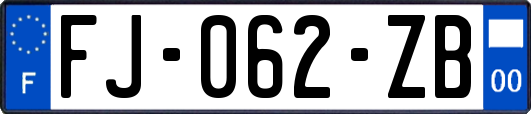 F

FJ-062-ZB

00